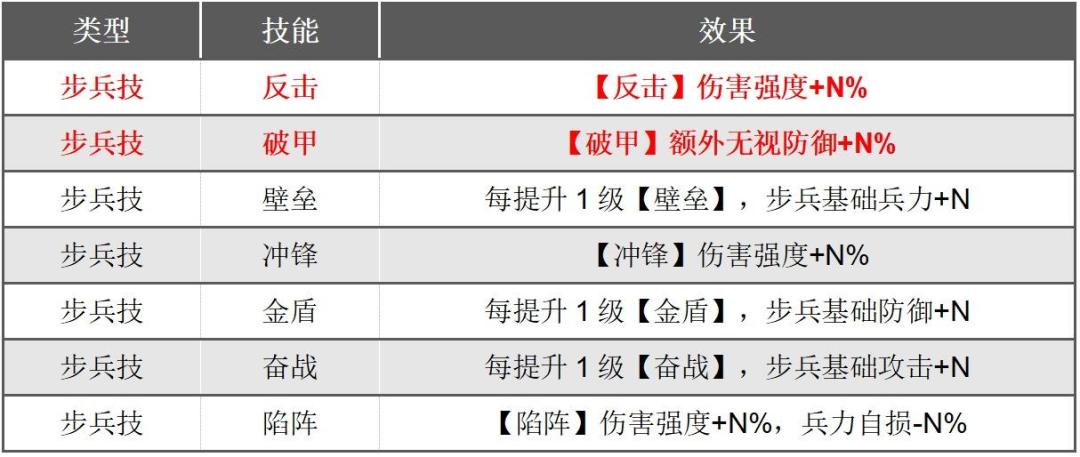 | 类型 | 技能 | 效果 |
|---|---|---|
| 步兵技 | 反击 | 【反击】伤害强度+N% |
| 步兵技 | 破甲 | 【破甲】额外无视防御+N% |
| 步兵技 | 壁垒 | 每提升1级【壁垒】，步兵基础兵力+N |
| 步兵技 | 冲锋 | 【冲锋】伤害强度+N% |
| 步兵技 | 金盾 | 每提升1级【金盾】，步兵基础防御+N |
| 步兵技 | 奋战 | 每提升1级【奋战】，步兵基础攻击+N |
| 步兵技 | 陷阵 | 【陷阵】伤害强度+N%，兵力自损-N% |